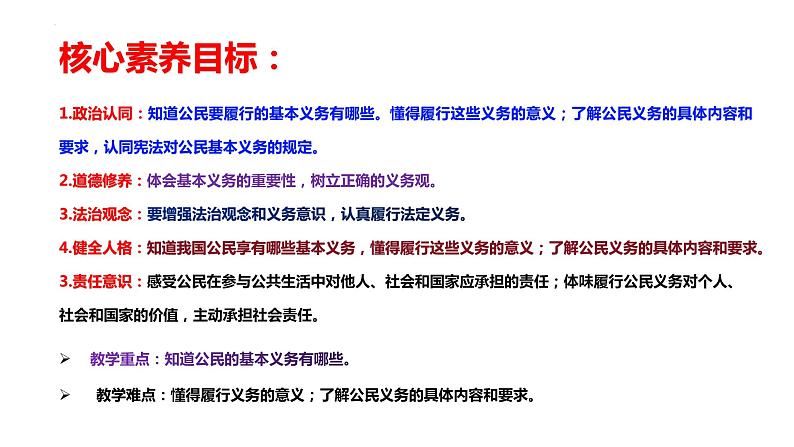 核心素养目标：

1.政治认同：知道公民要履行的基本义务有哪些。懂得履行这些义务的意义；了解公民义务的具体内容和要求，认同宪法对公民基本义务的规定。

2.道德修养：体会基本义务的重要性，树立正确的义务观。

3.法治观念：要增强法治观念和义务意识，认真履行法定义务。

4.健全人格：知道我国公民享有哪些基本义务，懂得履行这些义务的意义；了解公民义务的具体内容和要求。

3.责任意识：感受公民在参与公共生活中对他人、社会和国家应承担的责任；体味履行公民义务对个人、社会和国家的价值，主动承担社会责任。

➢ 教学重点：知道公民的基本义务有哪些。

➢ 教学难点：懂得履行义务的意义；了解公民义务的具体内容和要求。